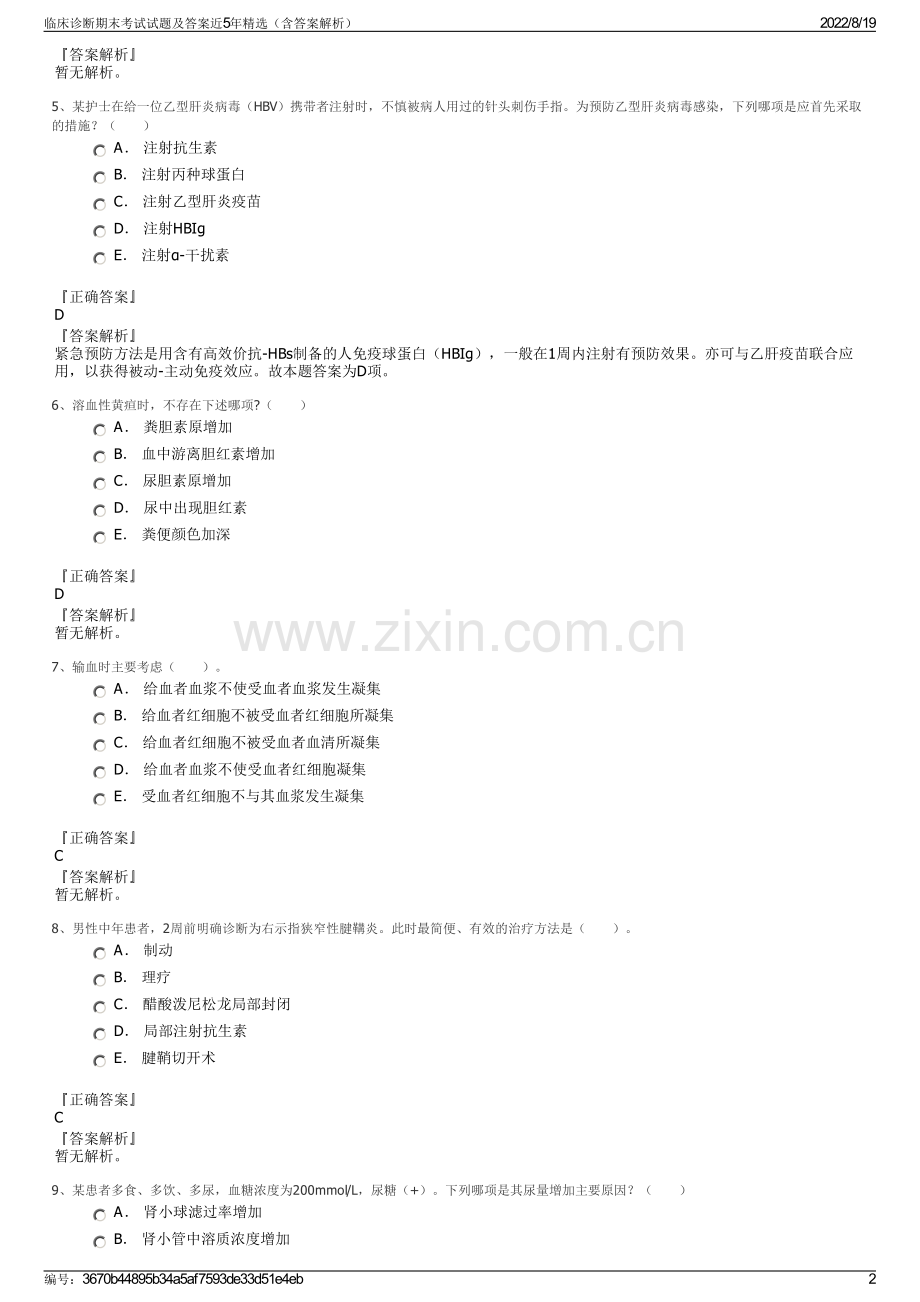 临床诊断期末考试试题及答案近5年精选（含答案解析） 2022/8/19

『答案解析』
暂无解析。

5、某护士在给一位乙型肝炎病毒（HBV）携带者注射时，不慎被病人用过的针头刺伤手指。为预防乙型肝炎病毒感染，下列哪项是应首先采取的措施？（　　）

A． 注射抗生素
B． 注射丙种球蛋白
C． 注射乙型肝炎疫苗
D． 注射HBIg
E． 注射α-干扰素

『正确答案』
D
『答案解析』
紧急预防方法是用含有高效价抗-HBs制备的人免疫球蛋白（HBIg），一般在1周内注射有预防效果。亦可与乙肝疫苗联合应用，以获得被动-主动免疫效应。故本题答案为D项。

6、溶血性黄疸时，不存在下述哪项?（　　）

A． 粪胆素原增加
B． 血中游离胆红素增加
C． 尿胆素原增加
D． 尿中出现胆红素
E． 粪便颜色加深

『正确答案』
D
『答案解析』
暂无解析。

www.zixin.com.cn

7、输血时主要考虑（　　）。

A． 给血者血浆不使受血者血浆发生凝集
B． 给血者红细胞不被受血者红细胞所凝集
C． 给血者红细胞不被受血者血清所凝集
D． 给血者血浆不使受血者红细胞凝集
E． 受血者红细胞不与其血浆发生凝集

『正确答案』
C
『答案解析』
暂无解析。

8、男性中年患者，2周前明确诊断为右示指狭窄性腱鞘炎。此时最简便、有效的治疗方法是（　　）。

A． 制动
B． 理疗
C． 醋酸泼尼松龙局部封闭
D． 局部注射抗生素
E． 腱鞘切开术

『正确答案』
C
『答案解析』
暂无解析。

9、某患者多食、多饮、多尿，血糖浓度为200mmol/L，尿糖（+）。下列哪项是其尿量增加主要原因？（　　）

A． 肾小球滤过率增加
B． 肾小管中溶质浓度增加

编号：3670b44895b34a5af7593de33d51e4eb 2